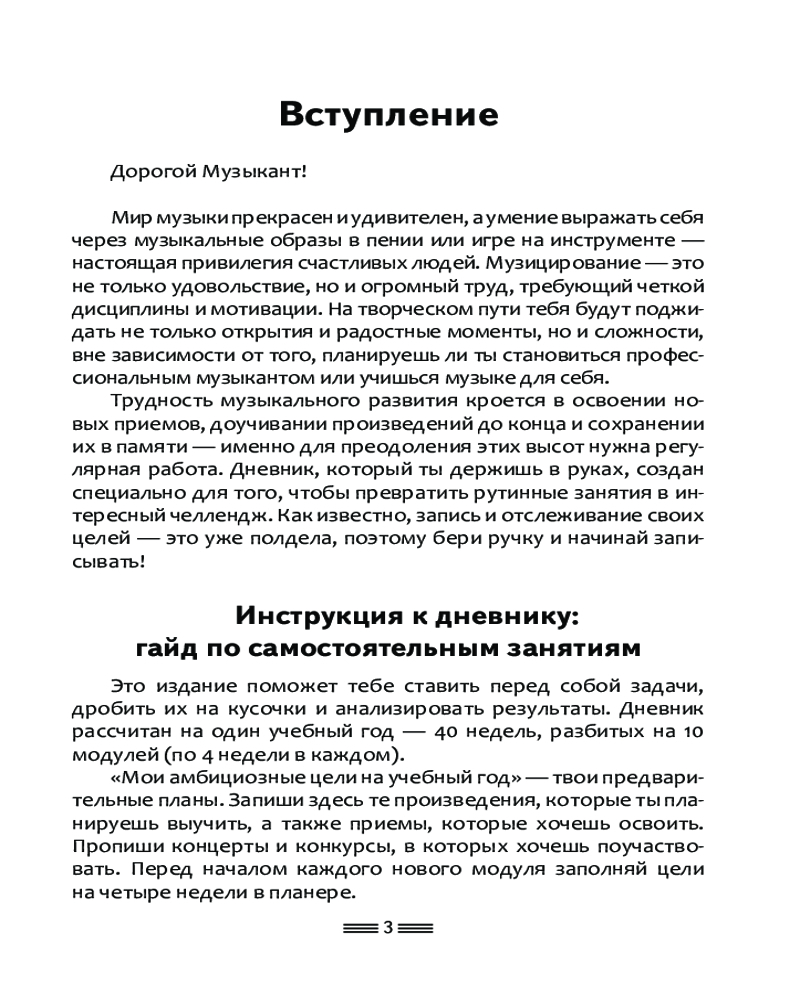 Вступление

Дорогой Музыкант!

Мир музыки прекрасен и удивителен, а умение выражать себя через музыкальные образы в пении или игре на инструменте — настоящая привилегия счастливых людей. Музицирование — это не только удовольствие, но и огромный труд, требующий четкой дисциплины и мотивации. На творческом пути тебя будут поджидать не только открытия и радостные моменты, но и сложности, вне зависимости от того, планируешь ли ты становиться профессиональным музыкантом или учишься музыке для себя.

Трудность музыкального развития кроется в освоении новых приемов, доучивании произведений до конца и сохранении их в памяти — именно для преодоления этих высот нужна регулярная работа. Дневник, который ты держишь в руках, создан специально для того, чтобы превратить рутинные занятия в интересный челлендж. Как известно, запись и отслеживание своих целей — это уже полдела, поэтому бери ручку и начинай записывать!

Инструкция к дневнику:
гайд по самостоятельным занятиям

Это издание поможет тебе ставить перед собой задачи, дробить их на кусочки и анализировать результаты. Дневник рассчитан на один учебный год — 40 недель, разбитых на 10 модулей (по 4 недели в каждом).

«Мои амбициозные цели на учебный год» — твои предварительные планы. Запиши здесь те произведения, которые ты планируешь выучить, а также приемы, которые хочешь освоить. Пропиши концерты и конкурсы, в которых хочешь поучаствовать. Перед началом каждого нового модуля заполняй цели на четыре недели в планере.

3